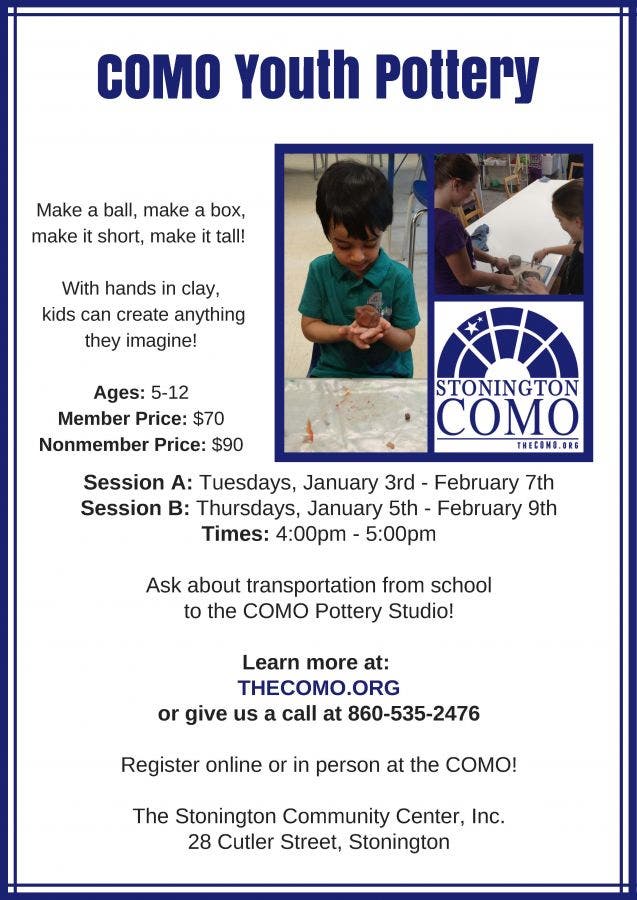 COMO Youth Pottery

Make a ball, make a box, make it short, make it tall!

With hands in clay, kids can create anything they imagine!

Ages: 5-12
Member Price: $70
Nonmember Price: $90

STONINGTON
COMO
THECOMO.ORG

Session A: Tuesdays, January 3rd - February 7th
Session B: Thursdays, January 5th - February 9th
Times: 4:00pm - 5:00pm

Ask about transportation from school to the COMO Pottery Studio!

Learn more at:
THECOMO.ORG
or give us a call at 860-535-2476

Register online or in person at the COMO!

The Stonington Community Center, Inc.
28 Cutler Street, Stonington